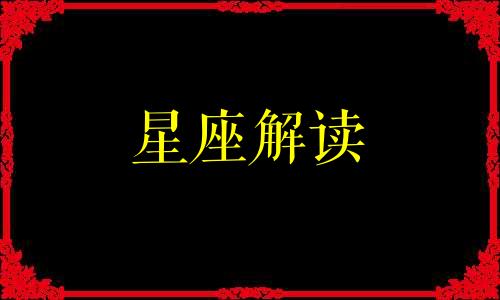 星座解读